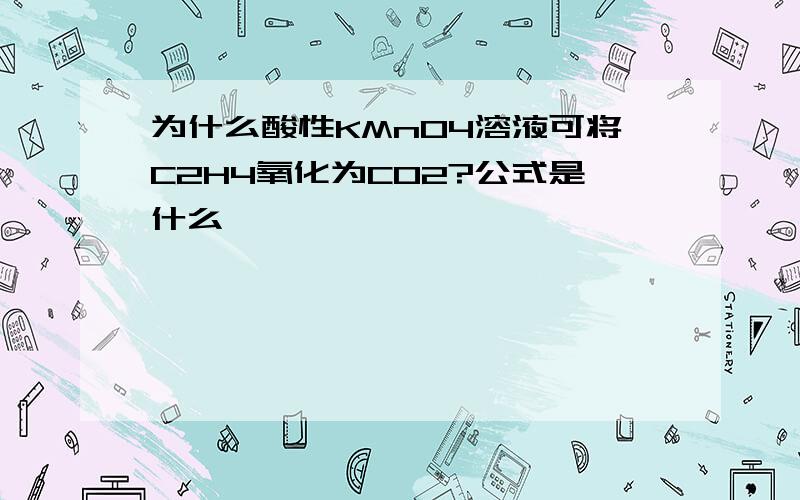 为什么酸性KMnO4溶液可将C2H4氧化为CO2?公式是什么

STATIONERY